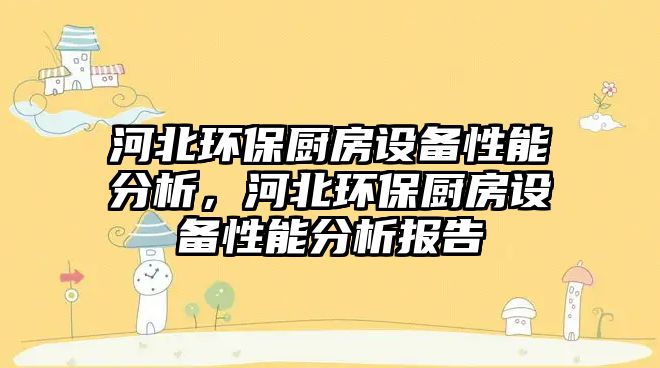 河北环保厨房设备性能分析，河北环保厨房设备性能分析报告